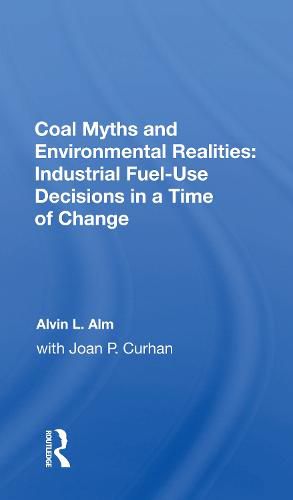 Coal Myths and Environmental Realities: Industrial Fuel-Use Decisions in a Time of Change

Alvin L. Alm

with Joan P. Curhan

ROUTLEDGE